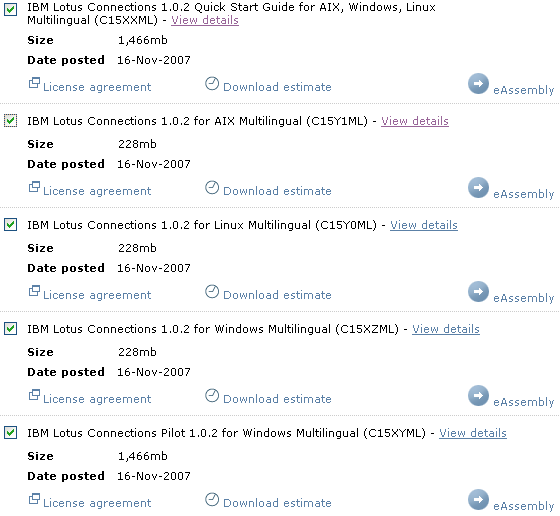 IBM Lotus Connections 1.0.2 Quick Start Guide for AIX, Windows, Linux Multilingual (C15XXML) - View details

Size 1,466mb

Date posted 16-Nov-2007

License agreement Download estimate eAssembly

IBM Lotus Connections 1.0.2 for AIX Multilingual (C15Y1ML) - View details

Size 228mb

Date posted 16-Nov-2007

License agreement Download estimate eAssembly

IBM Lotus Connections 1.0.2 for Linux Multilingual (C15Y0ML) - View details

Size 228mb

Date posted 16-Nov-2007

License agreement Download estimate eAssembly

IBM Lotus Connections 1.0.2 for Windows Multilingual (C15XZML) - View details

Size 228mb

Date posted 16-Nov-2007

License agreement Download estimate eAssembly

IBM Lotus Connections Pilot 1.0.2 for Windows Multilingual (C15XYML) - View details

Size 1,466mb

Date posted 16-Nov-2007

License agreement Download estimate eAssembly